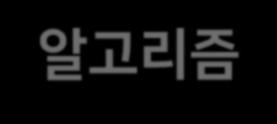 알고리즘